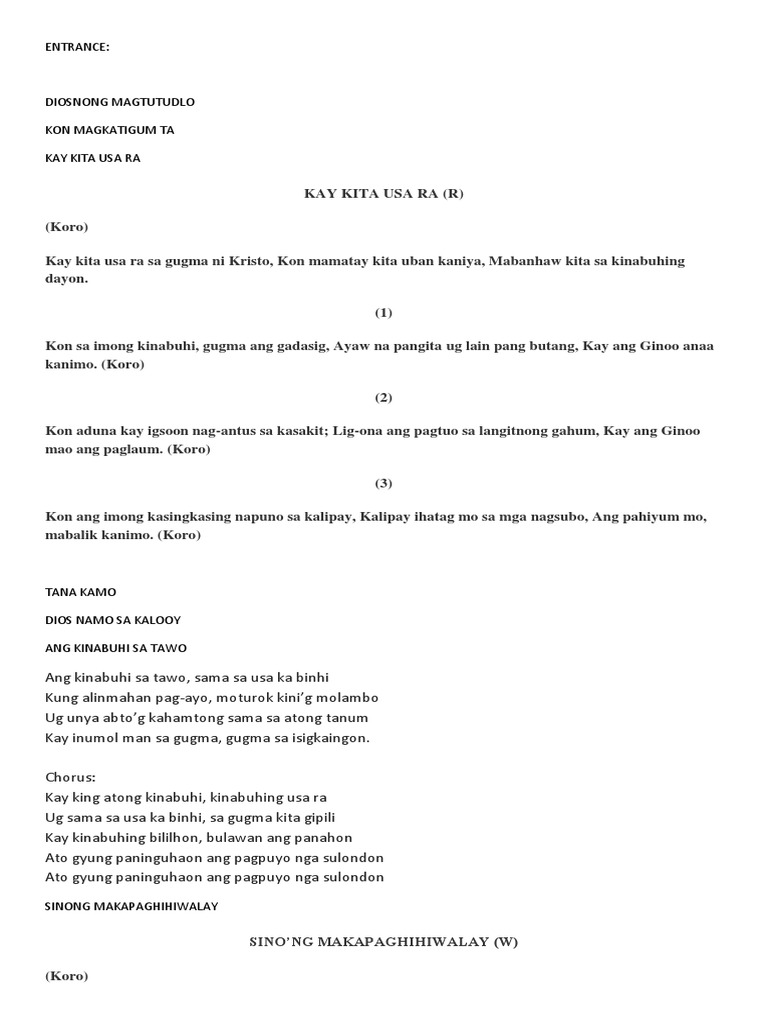 ENTRANCE:

DIOSNONG MAGTUTUDLO

KON MAGKATIGUM TA

KAY KITA USA RA

KAY KITA USA RA (R)

(Koro)

Kay kita usa ra sa gugma ni Kristo, Kon mamatay kita uban kaniya, Mabanhaw kita sa kinabuhing dayon.

(1)

Kon sa imong kinabuhi, gugma ang gadasig, Ayaw na pangita ug lain pang butang, Kay ang Ginoo anaa kanimo. (Koro)

(2)

Kon aduna kay igsoon nag-antus sa kasakit; Lig-ona ang pagtuo sa langitnong gahum, Kay ang Ginoo mao ang paglaum. (Koro)

(3)

Kon ang imong kasingkasing napuno sa kalipay, Kalipay ihatag mo sa mga nagsubo, Ang pahiyum mo, mabalik kanimo. (Koro)

TANA KAMO

DIOS NAMO SA KALOOY

ANG KINABUHI SA TAWO

Ang kinabuhi sa tawo, sama sa usa ka binhi
Kung alinmahan pag-ayo, moturok kini'g molambo
Ug unya abto'g kahamtong sama sa atong tanum
Kay inumol man sa gugma, gugma sa isigkaingon.

Chorus:
Kay king atong kinabuhi, kinabuhing usa ra
Ug sama sa usa ka binhi, sa gugma kita gipili
Kay kinabuhing bililhon, bulawan ang panahon
Ato gyung paninguhaon ang pagpuyo nga sulondon
Ato gyung paninguhaon ang pagpuyo nga sulondon

SINONG MAKAPAGHIHIWALAY

SINO'NG MAKAPAGHIHIWALAY (W)

(Koro)